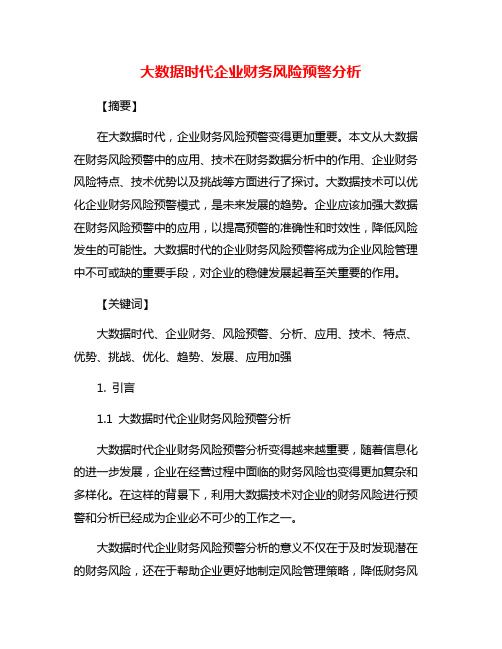 大数据时代企业财务风险预警分析

【摘要】

在大数据时代，企业财务风险预警变得更加重要。本文从大数据在财务风险预警中的应用、技术在财务数据分析中的作用、企业财务风险特点、技术优势以及挑战等方面进行了探讨。大数据技术可以优化企业财务风险预警模式，是未来发展的趋势。企业应该加强大数据在财务风险预警中的应用，以提高预警的准确性和时效性，降低风险发生的可能性。大数据时代的企业财务风险预警将成为企业风险管理中不可或缺的重要手段，对企业的稳健发展起着至关重要的作用。

【关键词】

大数据时代、企业财务、风险预警、分析、应用、技术、特点、优势、挑战、优化、趋势、发展、应用加强

1. 引言

1.1 大数据时代企业财务风险预警分析

大数据时代企业财务风险预警分析变得越来越重要，随着信息化的进一步发展，企业在经营过程中面临的财务风险也变得更加复杂和多样化。在这样的背景下，利用大数据技术对企业的财务风险进行预警和分析已经成为企业必不可少的工作之一。

大数据时代企业财务风险预警分析的意义不仅在于及时发现潜在的财务风险，还在于帮助企业更好地制定风险管理策略，降低财务风